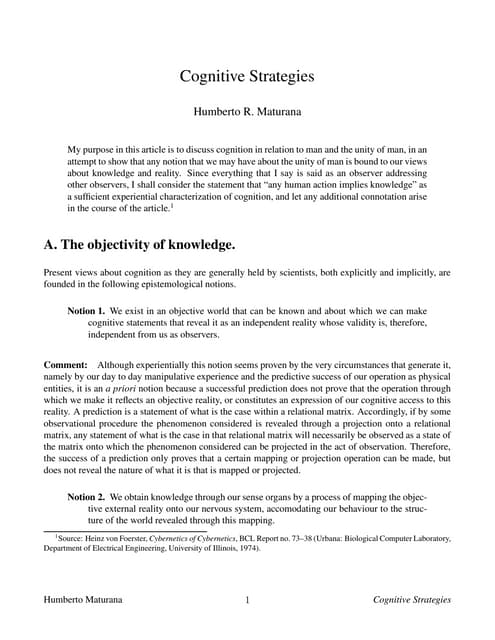 Cognitive Strategies

Humberto R. Maturana

My purpose in this article is to discuss cognition in relation to man and the unity of man, in an attempt to show that any notion that we may have about the unity of man is bound to our views about knowledge and reality. Since everything that I say is said as an observer addressing other observers, I shall consider the statement that "any human action implies knowledge" as a sufficient experiential characterization of cognition, and let any additional connotation arise in the course of the article.$^1$

A. The objectivity of knowledge.

Present views about cognition as they are generally held by scientists, both explicitly and implicitly, are founded in the following epistemological notions.

Notion 1. We exist in an objective world that can be known and about which we can make cognitive statements that reveal it as an independent reality whose validity is, therefore, independent from us as observers.

Comment: Although experientially this notion seems proven by the very circumstances that generate it, namely by our day to day manipulative experience and the predictive success of our operation as physical entities, it is an a priori notion because a successful prediction does not prove that the operation through which we make it reflects an objective reality, or constitutes an expression of our cognitive access to this reality. A prediction is a statement of what is the case within a relational matrix. Accordingly, if by some observational procedure the phenomenon considered is revealed through a projection onto a relational matrix, any statement of what is the case in that relational matrix will necessarily be observed as a state of the matrix onto which the phenomenon considered can be projected in the act of observation. Therefore, the success of a prediction only proves that a certain mapping or projection operation can be made, but does not reveal the nature of what it is that is mapped or projected.

Notion 2. We obtain knowledge through our sense organs by a process of mapping the objective external reality onto our nervous system, accomodating our behaviour to the structure of the world revealed through this mapping.

$^1$Source: Heinz von Foerster, Cybernetics of Cybernetics, BCL Report no. 73–38 (Urbana: Biological Computer Laboratory, Department of Electrical Engineering, University of Illinois, 1974).

Humberto Maturana 1 Cognitive Strategies